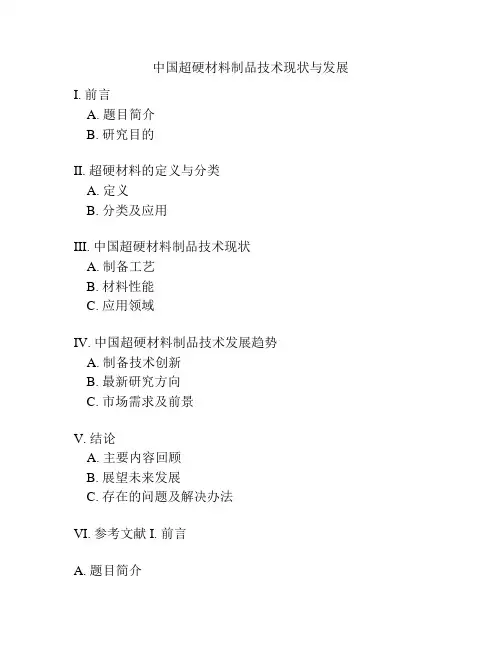 中国超硬材料制品技术现状与发展

I. 前言
A. 题目简介
B. 研究目的

II. 超硬材料的定义与分类
A. 定义
B. 分类及应用

III. 中国超硬材料制品技术现状
A. 制备工艺
B. 材料性能
C. 应用领域

IV. 中国超硬材料制品技术发展趋势
A. 制备技术创新
B. 最新研究方向
C. 市场需求及前景

V. 结论
A. 主要内容回顾
B. 展望未来发展
C. 存在的问题及解决办法

VI. 参考文献 I. 前言

A. 题目简介